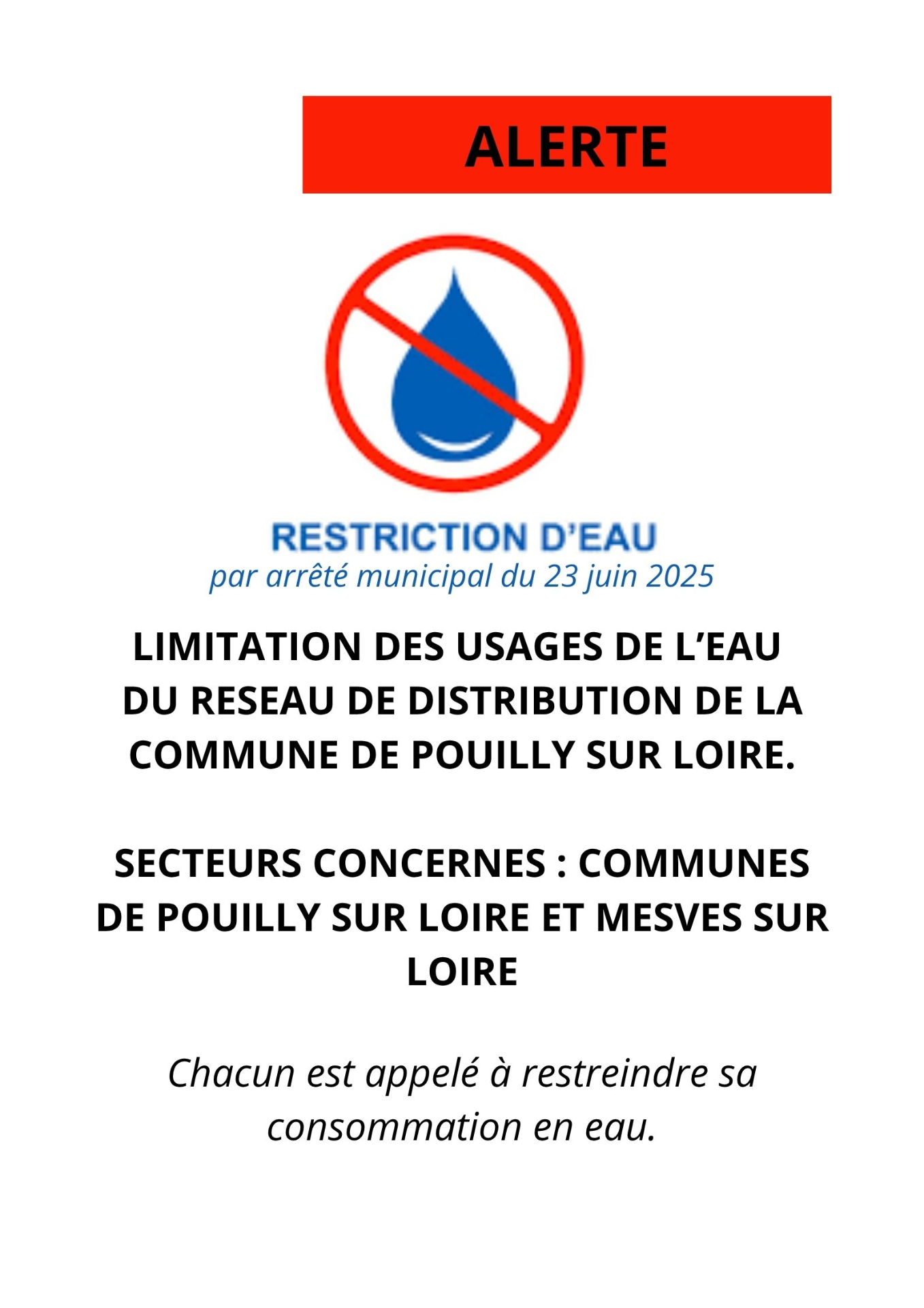 ALERTE

RESTRICTION D'EAU
par arrêté municipal du 23 juin 2025

LIMITATION DES USAGES DE L'EAU DU RESEAU DE DISTRIBUTION DE LA COMMUNE DE POUILLY SUR LOIRE.

SECTEURS CONCERNES : COMMUNES DE POUILLY SUR LOIRE ET MESVES SUR LOIRE

Chacun est appelé à restreindre sa consommation en eau.